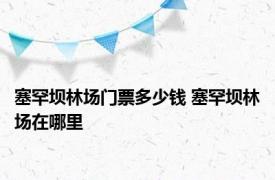 塞罕坝林场门票多少钱 塞罕坝林场在哪里